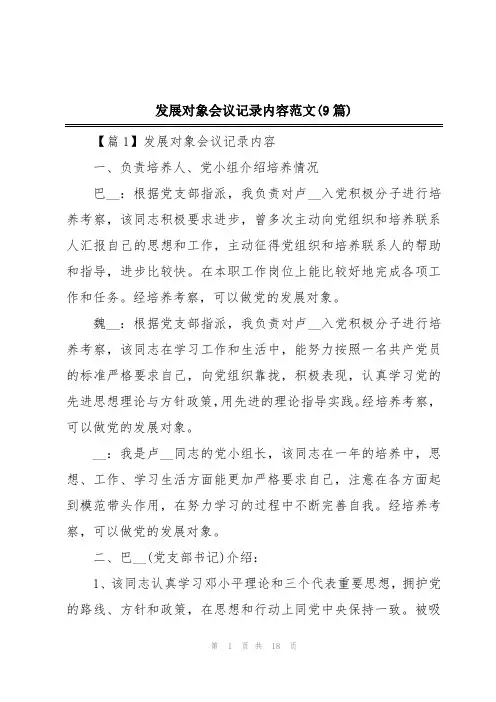 发展对象会议记录内容范文(9篇)

【篇1】发展对象会议记录内容

一、负责培养人、党小组介绍培养情况

巴__：根据党支部指派，我负责对卢__入党积极分子进行培养考察，该同志积极要求进步，曾多次主动向党组织和培养联系人汇报自己的思想和工作，主动征得党组织和培养联系人的帮助和指导，进步比较快。在本职工作岗位上能比较好地完成各项工作和任务。经培养考察，可以做党的发展对象。

魏__：根据党支部指派，我负责对卢__入党积极分子进行培养考察，该同志在学习工作和生活中，能努力按照一名共产党员的标准严格要求自己，向党组织靠拢，积极表现，认真学习党的先进思想理论与方针政策，用先进的理论指导实践。经培养考察，可以做党的发展对象。

__：我是卢__同志的党小组长，该同志在一年的培养中，思想、工作、学习生活方面能更加严格要求自己，注意在各方面起到模范带头作用，在努力学习的过程中不断完善自我。经培养考察，可以做党的发展对象。

二、巴__(党支部书记)介绍：

1、该同志认真学习邓小平理论和三个代表重要思想，拥护党的路线、方针和政策，在思想和行动上同党中央保持一致。被吸

第 1 页 共 18 页